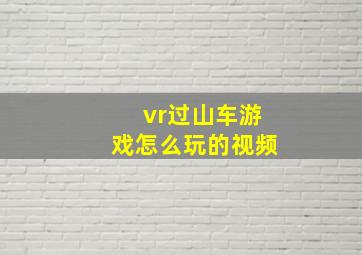 vr过山车游戏怎么玩的视频